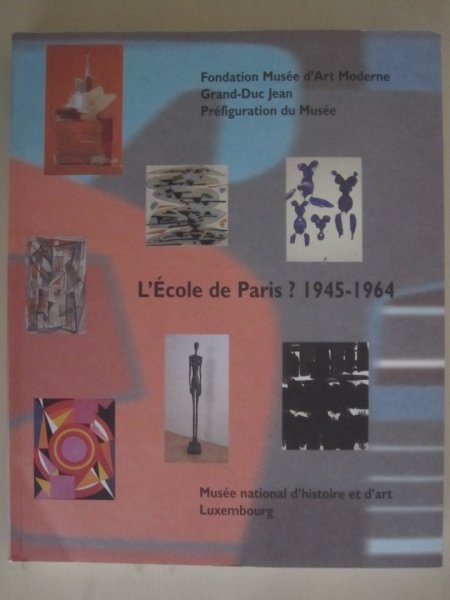 Fondation Musée d'Art Moderne
Grand-Duc Jean
Préfiguration du Musée

L'École de Paris ? 1945-1964

Musée national d'histoire et d'art
Luxembourg